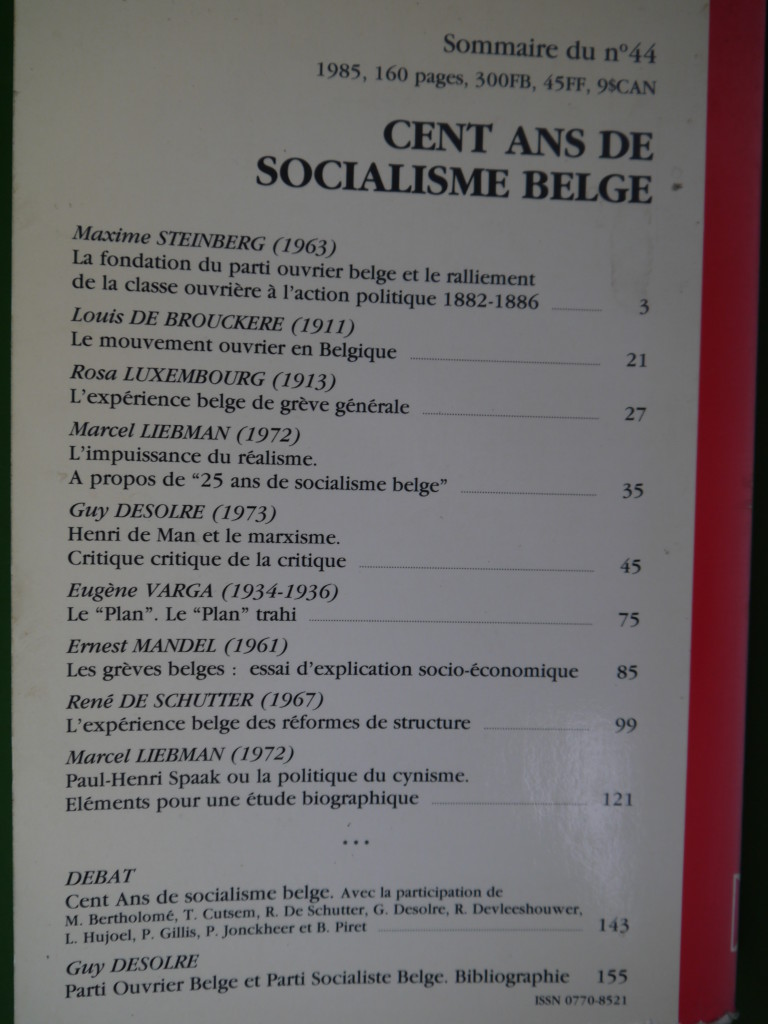 Sommaire du n°44
1985, 160 pages, 300FB, 45FF, 9$CAN

CENT ANS DE
SOCIALISME BELGE

Maxime STEINBERG (1963)
La fondation du parti ouvrier belge et le ralliement
de la classe ouvrière à l'action politique 1882-1886 3

Louis DE BROUCKERE (1911)
Le mouvement ouvrier en Belgique 21

Rosa LUXEMBOURG (1913)
L'expérience belge de grève générale 27

Marcel LIEBMAN (1972)
L'impuissance du réalisme.
A propos de "25 ans de socialisme belge" 35

Guy DESOLRE (1973)
Henri de Man et le marxisme.
Critique critique de la critique 45

Eugène VARGA (1934-1936)
Le "Plan". Le "Plan" trahi 75

Ernest MANDEL (1961)
Les grèves belges : essai d'explication socio-économique 85

René DE SCHUTTER (1967)
L'expérience belge des réformes de structure 99

Marcel LIEBMAN (1972)
Paul-Henri Spaak ou la politique du cynisme.
Eléments pour une étude biographique 121

...

DEBAT
Cent Ans de socialisme belge. Avec la participation de M. Bertholomé, T. Cutsem, R. De Schutter, G. Desolre, R. Devleeshouwer, L. Hujoel, P. Gillis, P. Jonckheer et B. Piret 143

Guy DESOLRE
Parti Ouvrier Belge et Parti Socialiste Belge. Bibliographie 155

ISSN 0770-8521